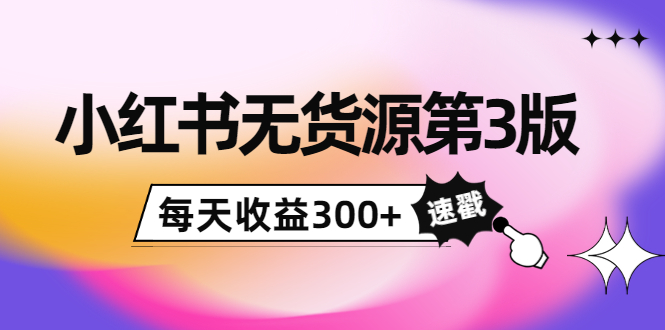 小红书无货源第3版

每天收益300+

速戳